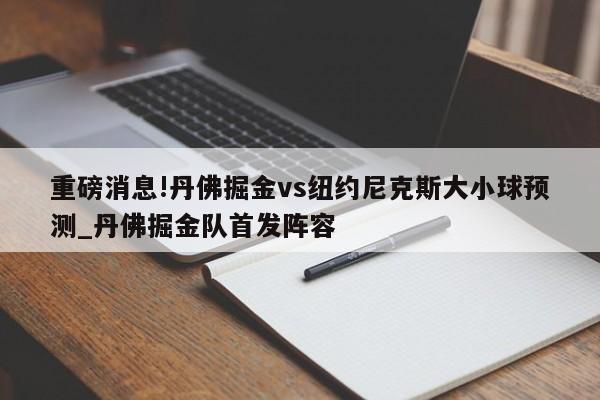 重磅消息!丹佛掘金vs纽约尼克斯大小球预测_丹佛掘金队首发阵容